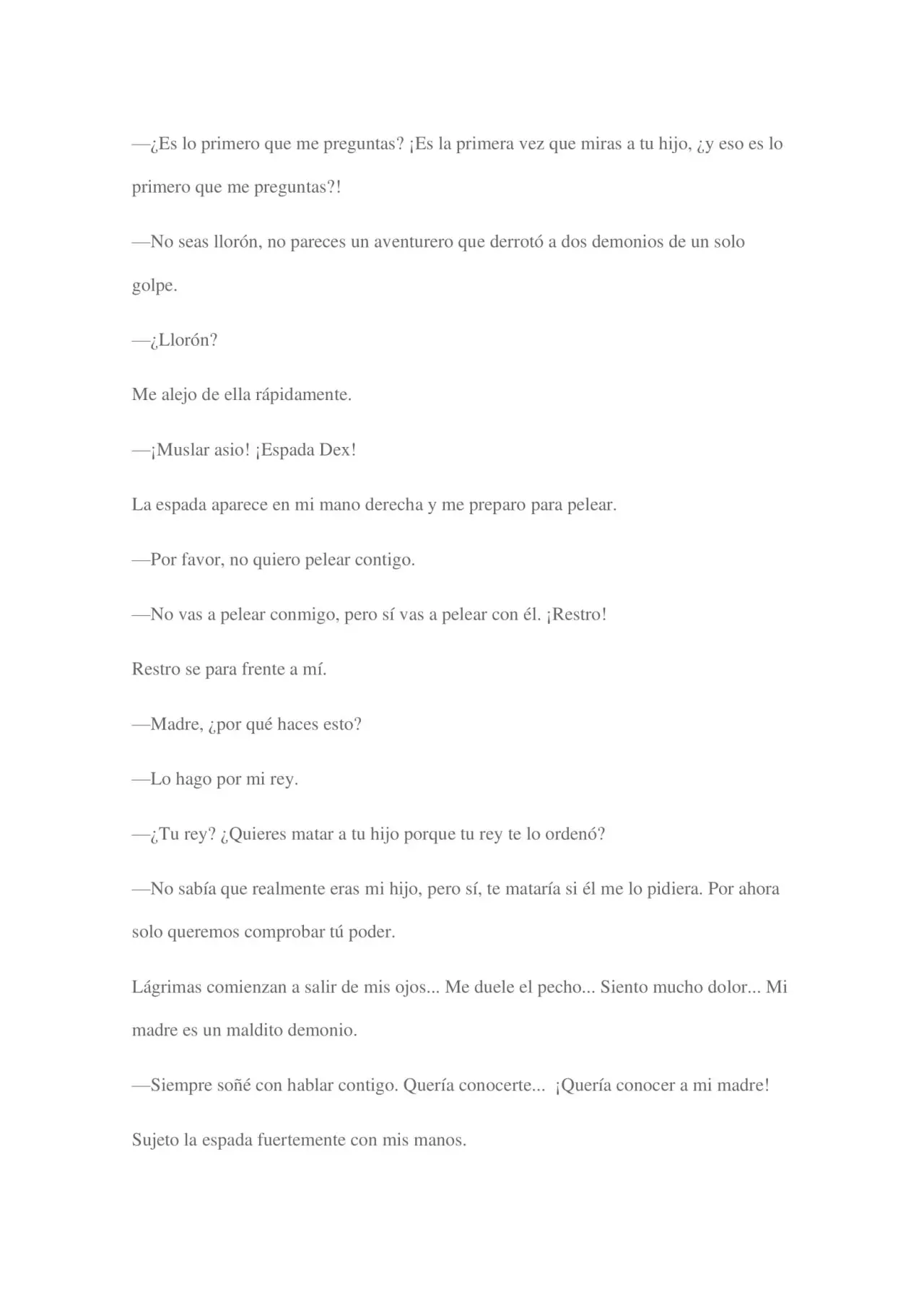 —¿Es lo primero que me preguntas? ¡Es la primera vez que miras a tu hijo, ¿y eso es lo primero que me preguntas?!

—No seas llorón, no pareces un aventurero que derrotó a dos demonios de un solo golpe.

—¿Llorón?

Me alejo de ella rápidamente.

—¡Muslar asio! ¡Espada Dex!

La espada aparece en mi mano derecha y me preparo para pelear.

—Por favor, no quiero pelear contigo.

—No vas a pelear conmigo, pero sí vas a pelear con él. ¡Restro!

Restro se para frente a mí.

—Madre, ¿por qué haces esto?

—Lo hago por mi rey.

—¿Tu rey? ¿Quieres matar a tu hijo porque tu rey te lo ordenó?

—No sabía que realmente eras mi hijo, pero sí, te mataría si él me lo pidiera. Por ahora solo queremos comprobar tú poder.

Lágrimas comienzan a salir de mis ojos... Me duele el pecho... Siento mucho dolor... Mi madre es un maldito demonio.

—Siempre soñé con hablar contigo. Quería conocerte... ¡Quería conocer a mi madre!

Sujeto la espada fuertemente con mis manos.